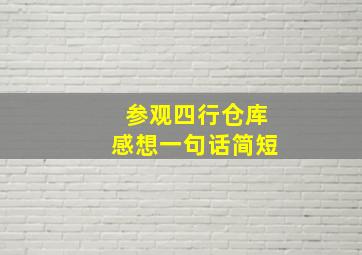 参观四行仓库
感想一句话简短